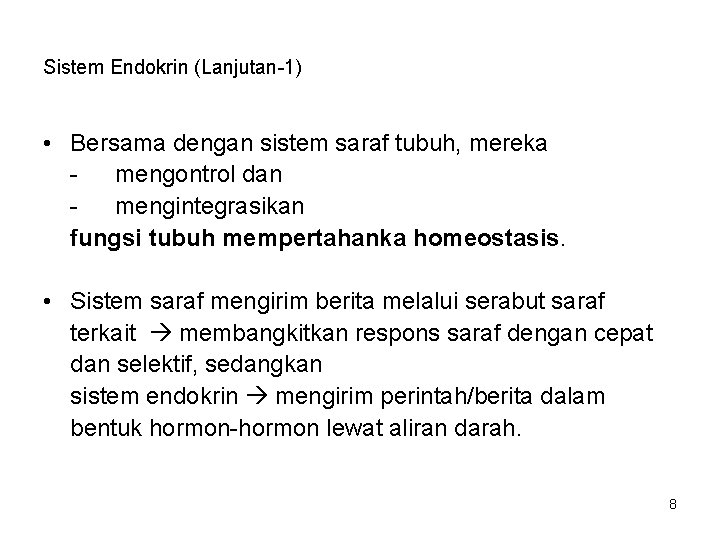 Sistem Endokrin (Lanjutan-1)

• Bersama dengan sistem saraf tubuh, mereka
- mengontrol dan
- mengintegrasikan
fungsi tubuh mempertahanka homeostasis.

• Sistem saraf mengirim berita melalui serabut saraf terkait → membangkitkan respons saraf dengan cepat dan selektif, sedangkan
sistem endokrin → mengirim perintah/berita dalam bentuk hormon-hormon lewat aliran darah.

8